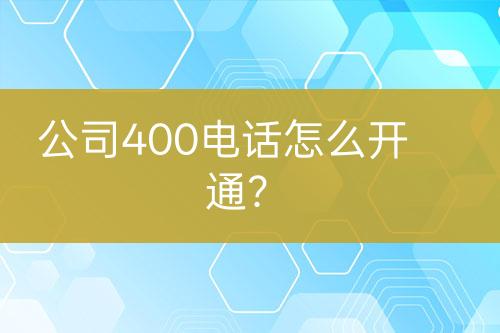 公司400电话怎么开通?